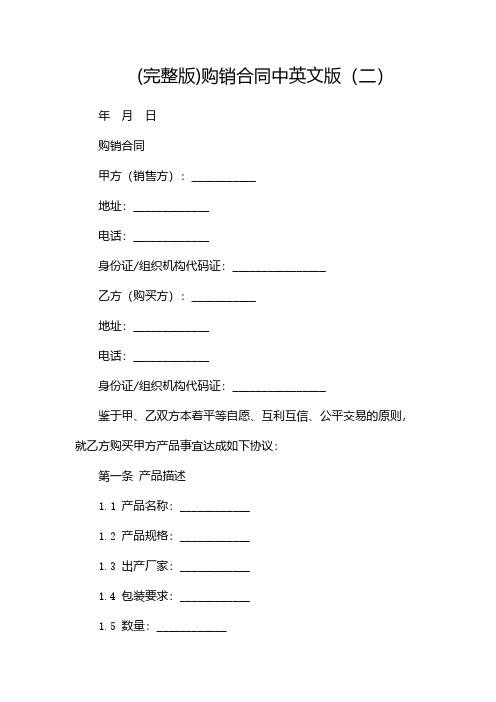 (完整版)购销合同中英文版（二）

年　月　日

购销合同

甲方（销售方）：___________

地址：_____________

电话：_____________

身份证/组织机构代码证：________________

乙方（购买方）：___________

地址：_____________

电话：_____________

身份证/组织机构代码证：________________

鉴于甲、乙双方本着平等自愿、互利互信、公平交易的原则，就乙方购买甲方产品事宜达成如下协议：

第一条 产品描述

1.1 产品名称：____________

1.2 产品规格：____________

1.3 出产厂家：____________

1.4 包装要求：____________

1.5 数量：____________